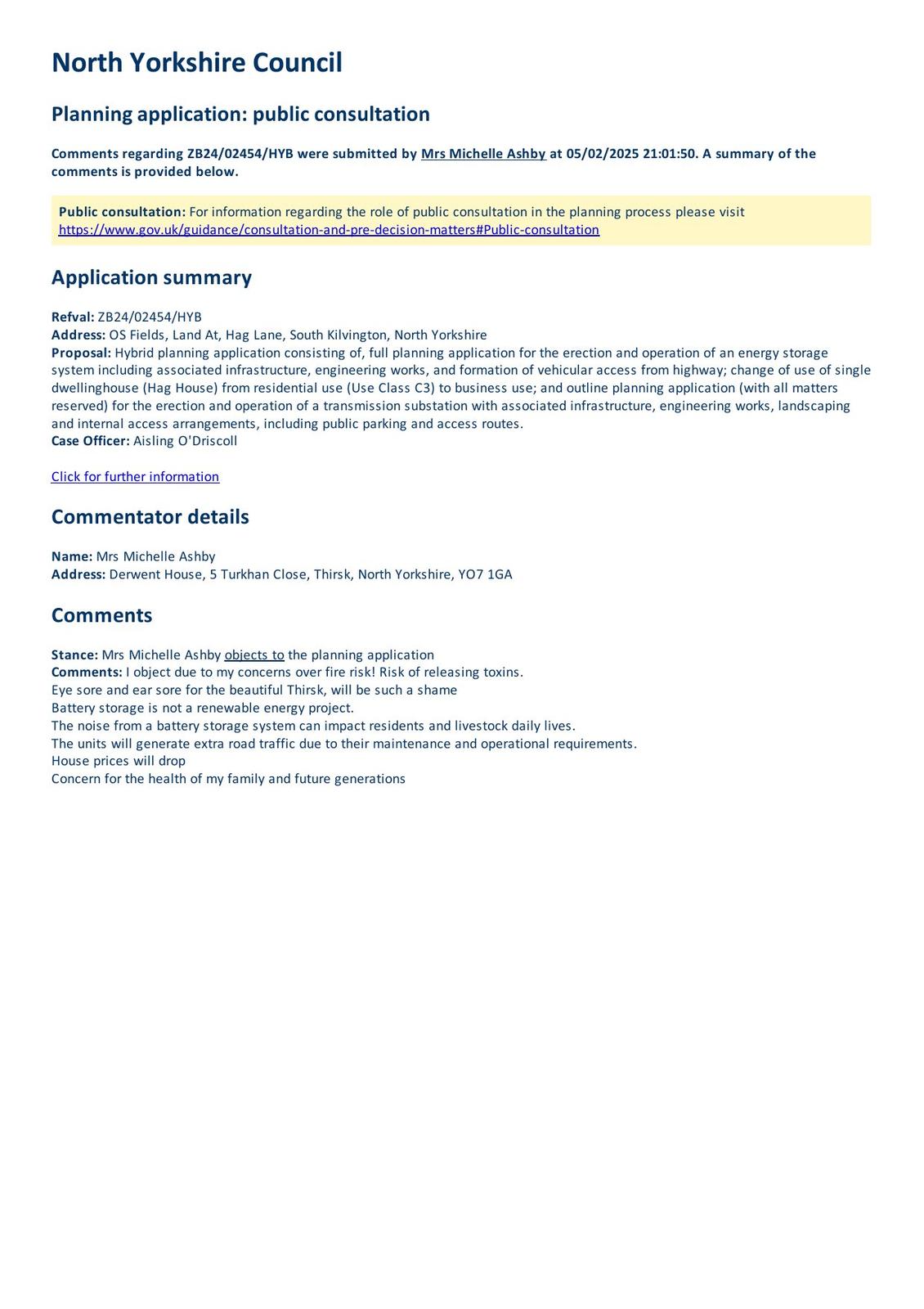 North Yorkshire Council

Planning application: public consultation

Comments regarding ZB24/02454/HYB were submitted by Mrs Michelle Ashby at 05/02/2025 21:01:50. A summary of the comments is provided below.

Public consultation: For information regarding the role of public consultation in the planning process please visit https://www.gov.uk/guidance/consultation-and-pre-decision-matters#Public-consultation

Application summary

Refval: ZB24/02454/HYB
Address: OS Fields, Land At, Hag Lane, South Kilvington, North Yorkshire
Proposal: Hybrid planning application consisting of, full planning application for the erection and operation of an energy storage system including associated infrastructure, engineering works, and formation of vehicular access from highway; change of use of single dwellinghouse (Hag House) from residential use (Use Class C3) to business use; and outline planning application (with all matters reserved) for the erection and operation of a transmission substation with associated infrastructure, engineering works, landscaping and internal access arrangements, including public parking and access routes.
Case Officer: Aisling O'Driscoll

Click for further information

Commentator details

Name: Mrs Michelle Ashby
Address: Derwent House, 5 Turkhan Close, Thirsk, North Yorkshire, YO7 1GA

Comments

Stance: Mrs Michelle Ashby objects to the planning application
Comments: I object due to my concerns over fire risk! Risk of releasing toxins.
Eye sore and ear sore for the beautiful Thirsk, will be such a shame
Battery storage is not a renewable energy project.
The noise from a battery storage system can impact residents and livestock daily lives.
The units will generate extra road traffic due to their maintenance and operational requirements.
House prices will drop
Concern for the health of my family and future generations